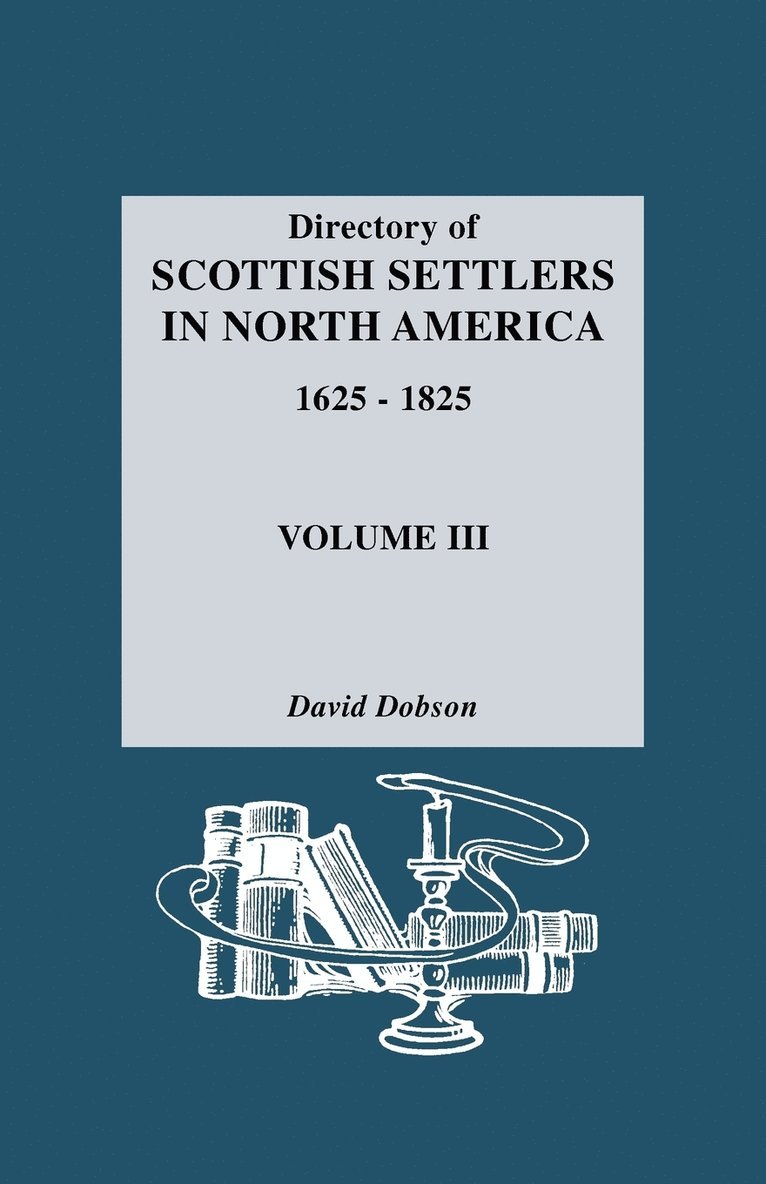 Directory of
SCOTTISH SETTLERS
IN NORTH AMERICA
1625 - 1825

VOLUME III

David Dobson